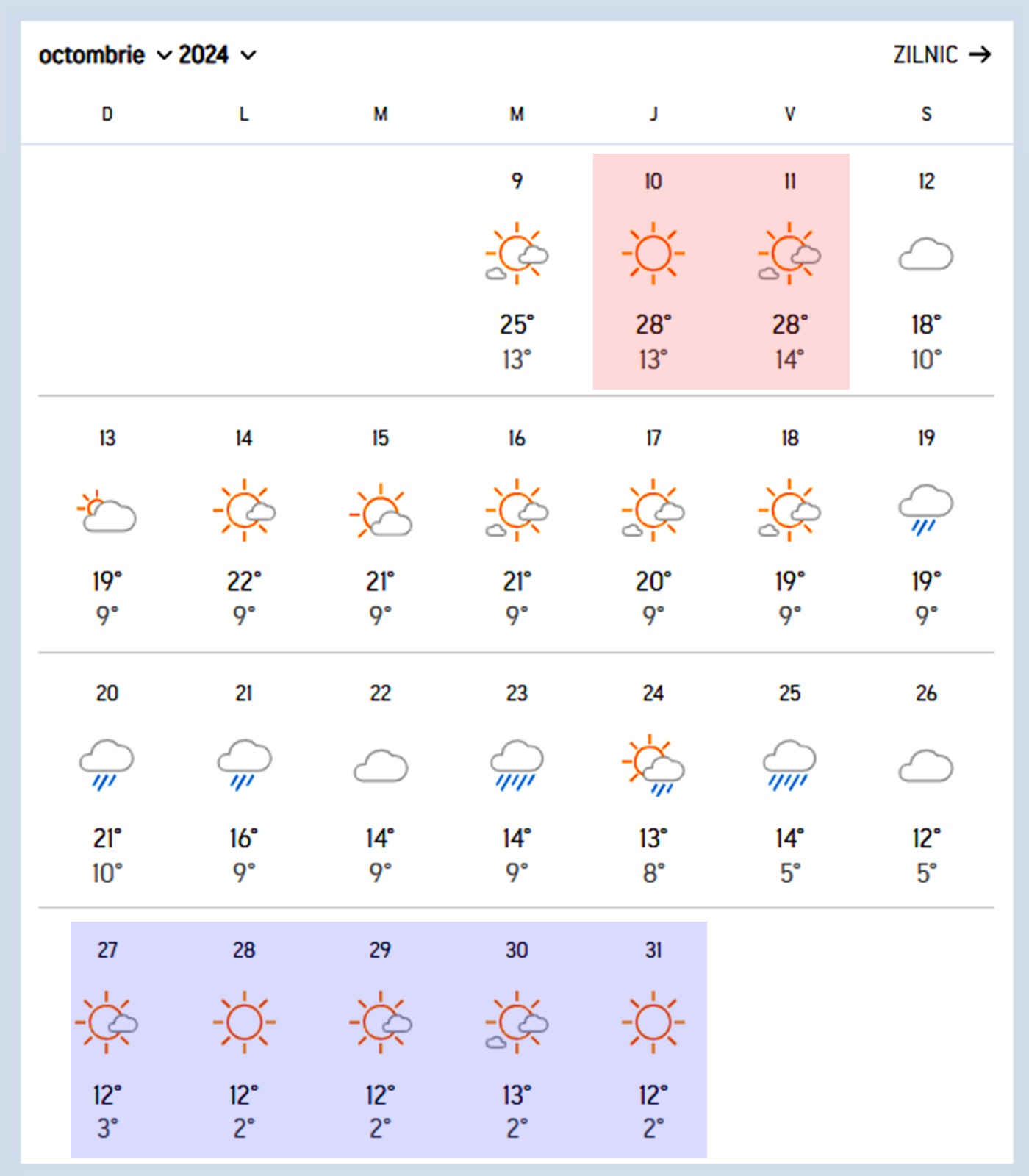 octombrie 2024

ZILNIC →

| D | L | M | M | J | V | S |
|---|---|---|---|---|---|---|
| | | | 9 25° 13° | 10 28° 13° | 11 28° 14° | 12 18° 10° |
| 13 19° 9° | 14 22° 9° | 15 21° 9° | 16 21° 9° | 17 20° 9° | 18 19° 9° | 19 19° 9° |
| 20 21° 10° | 21 16° 9° | 22 14° 9° | 23 14° 9° | 24 13° 8° | 25 14° 5° | 26 12° 5° |
| 27 12° 3° | 28 12° 2° | 29 12° 2° | 30 13° 2° | 31 12° 2° | | |